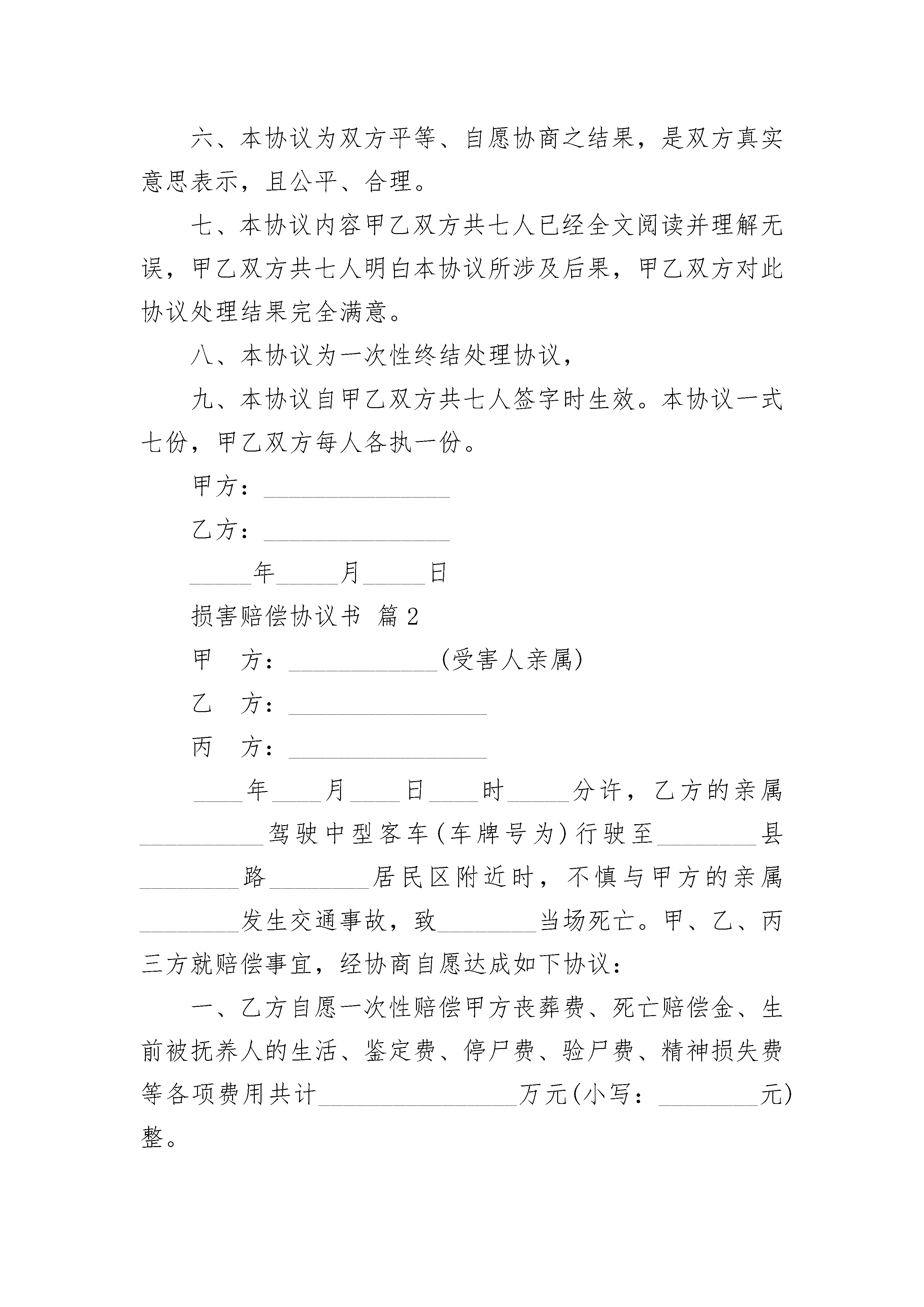 六、本协议为双方平等、自愿协商之结果，是双方真实意思表示，且公平、合理。

七、本协议内容甲乙双方共七人已经全文阅读并理解无误，甲乙双方共七人明白本协议所涉及后果，甲乙双方对此协议处理结果完全满意。

八、本协议为一次性终结处理协议，

九、本协议自甲乙双方共七人签字时生效。本协议一式七份，甲乙双方每人各执一份。

甲方：\_\_\_\_\_\_\_\_\_\_\_\_\_\_\_

乙方：\_\_\_\_\_\_\_\_\_\_\_\_\_\_\_

\_\_\_\_\_年\_\_\_\_\_月\_\_\_\_\_日

损害赔偿协议书 篇2

甲　方：\_\_\_\_\_\_\_\_\_\_\_\_(受害人亲属)

乙　方：\_\_\_\_\_\_\_\_\_\_\_\_\_\_\_\_

丙　方：\_\_\_\_\_\_\_\_\_\_\_\_\_\_\_\_

\_\_\_\_年\_\_\_\_月\_\_\_\_日\_\_\_\_时\_\_\_\_\_分许，乙方的亲属\_\_\_\_\_\_\_\_\_\_驾驶中型客车(车牌号为)行驶至\_\_\_\_\_\_\_\_县\_\_\_\_\_\_\_\_路\_\_\_\_\_\_\_\_居民区附近时，不慎与甲方的亲属\_\_\_\_\_\_\_\_发生交通事故，致\_\_\_\_\_\_\_\_当场死亡。甲、乙、丙三方就赔偿事宜，经协商自愿达成如下协议：

一、乙方自愿一次性赔偿甲方丧葬费、死亡赔偿金、生前被抚养人的生活、鉴定费、停尸费、验尸费、精神损失费等各项费用共计\_\_\_\_\_\_\_\_\_\_\_\_\_\_\_\_万元(小写：\_\_\_\_\_\_\_\_元)整。